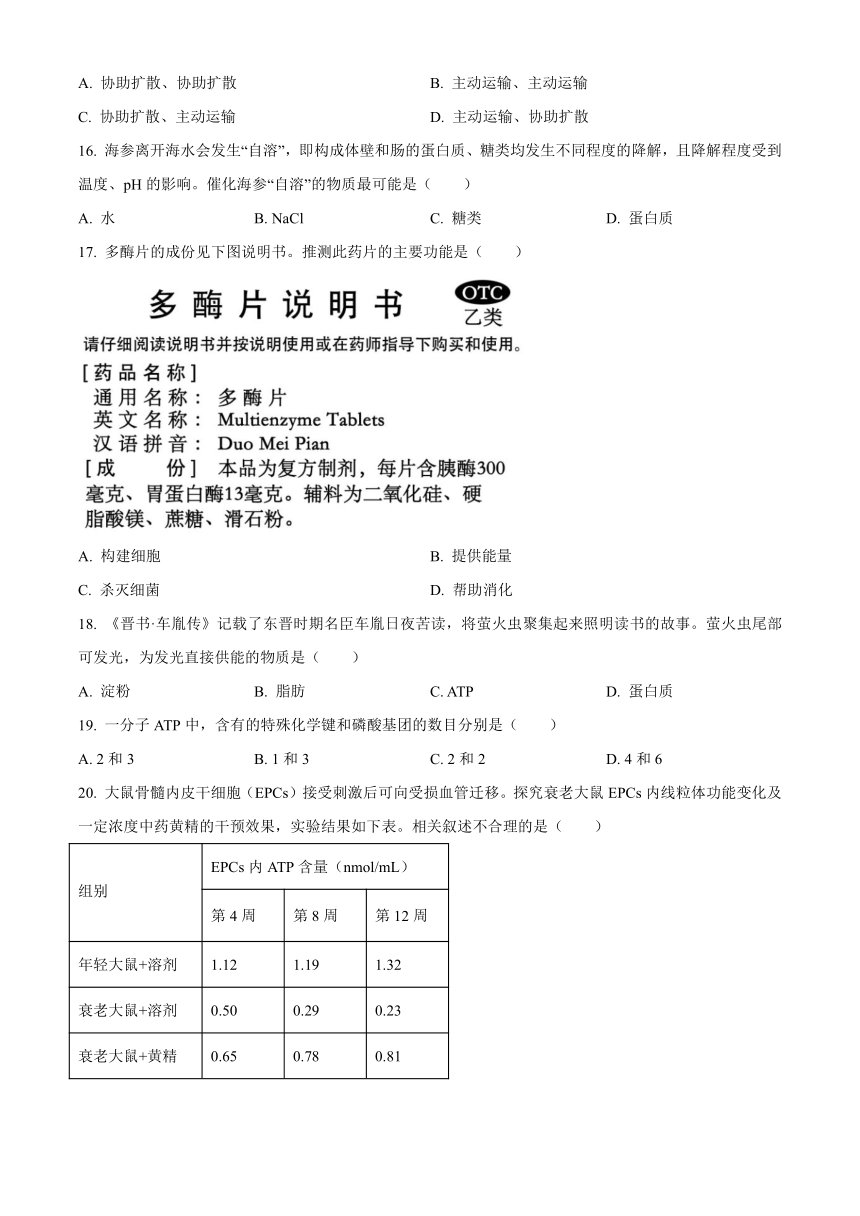 A. 协助扩散、协助扩散　　B. 主动运输、主动运输

C. 协助扩散、主动运输　　D. 主动运输、协助扩散

16. 海参离开海水会发生“自溶”，即构成体壁和肠的蛋白质、糖类均发生不同程度的降解，且降解程度受到温度、pH 的影响。催化海参“自溶”的物质最可能是（　　）

A. 水　　B. NaCl　　C. 糖类　　D. 蛋白质

17. 多酶片的成份见下图说明书。推测此药片的主要功能是（　　）

多酶片说明书

OTC
乙类

请仔细阅读说明书并按说明使用或在药师指导下购买和使用。

[药品名称]
通用名称：多酶片
英文名称：Multienzyme Tablets
汉语拼音：Duo Mei Pian
[成　　份]　本品为复方制剂，每片含胰酶300毫克、胃蛋白酶13毫克。辅料为二氧化硅、硬脂酸镁、蔗糖、滑石粉。

A. 构建细胞　　B. 提供能量

C. 杀灭细菌　　D. 帮助消化

18. 《晋书·车胤传》记载了东晋时期名臣车胤日夜苦读，将萤火虫聚集起来照明读书的故事。萤火虫尾部可发光，为发光直接供能的物质是（　　）

A. 淀粉　　B. 脂肪　　C. ATP　　D. 蛋白质

19. 一分子 ATP 中，含有的特殊化学键和磷酸基团的数目分别是（　　）

A. 2 和 3　　B. 1 和 3　　C. 2 和 2　　D. 4 和 6

20. 大鼠骨髓内皮干细胞（EPCs）接受刺激后可向受损血管迁移。探究衰老大鼠 EPCs 内线粒体功能变化及一定浓度中药黄精的干预效果，实验结果如下表。相关叙述不合理的是（　　）

| 组别 | EPCs 内 ATP 含量（nmol/mL） | | |
|---|---|---|---|
| | 第 4 周 | 第 8 周 | 第 12 周 |
| 年轻大鼠+溶剂 | 1.12 | 1.19 | 1.32 |
| 衰老大鼠+溶剂 | 0.50 | 0.29 | 0.23 |
| 衰老大鼠+黄精 | 0.65 | 0.78 | 0.81 |